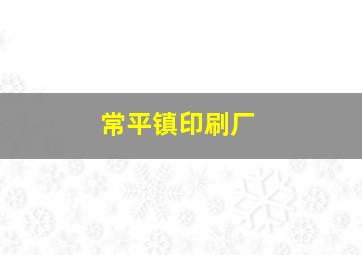 常平镇印刷厂